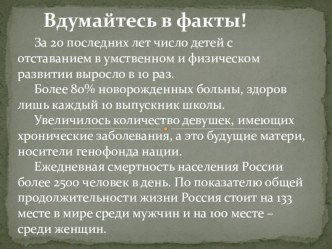 Вдумайтесь в факты!

За 20 последних лет число детей с отставанием в умственном и физическом развитии выросло в 10 раз.

Более 80% новорожденных больны, здоров лишь каждый 10 выпускник школы.

Увеличилось количество девушек, имеющих хронические заболевания, а это будущие матери, носители генофонда нации.

Ежедневная смертность населения России более 2500 человек в день. По показателю общей продолжительности жизни Россия стоит на 133 месте в мире среди мужчин и на 100 месте – среди женщин.